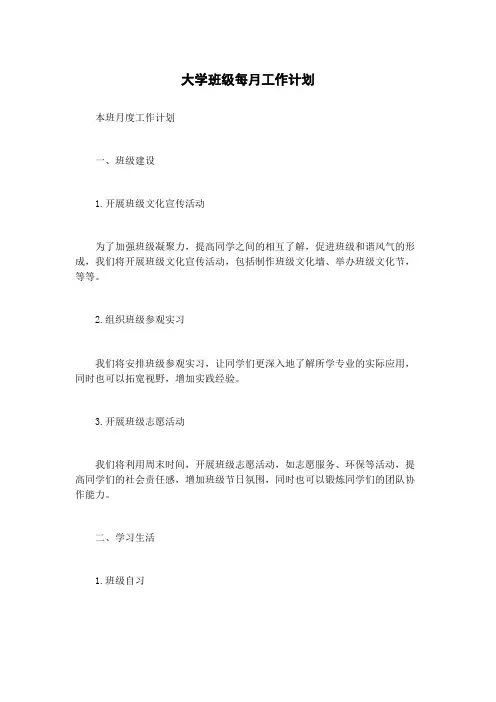 大学班级每月工作计划

本班月度工作计划

一、班级建设

1.开展班级文化宣传活动

为了加强班级凝聚力，提高同学之间的相互了解，促进班级和谐风气的形成，我们将开展班级文化宣传活动，包括制作班级文化墙、举办班级文化节，等等。

2.组织班级参观实习

我们将安排班级参观实习，让同学们更深入地了解所学专业的实际应用，同时也可以拓宽视野，增加实践经验。

3.开展班级志愿活动

我们将利用周末时间，开展班级志愿活动，如志愿服务、环保等活动，提高同学们的社会责任感，增加班级节日氛围，同时也可以锻炼同学们的团队协作能力。

二、学习生活

1.班级自习